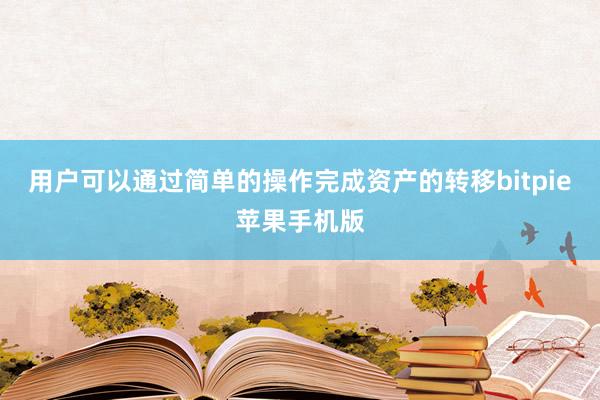 用户可以通过简单的操作完成资产的转移bitpie苹果手机版